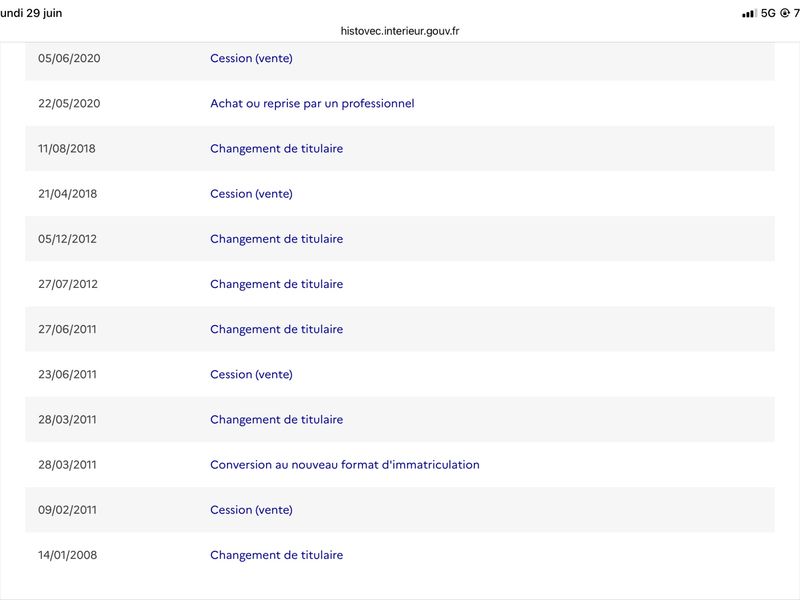 undi 29 juin

5G 7

histovec.interieur.gouv.fr

| | |
|---|---|
| 05/06/2020 | Cession (vente) |
| 22/05/2020 | Achat ou reprise par un professionnel |
| 11/08/2018 | Changement de titulaire |
| 21/04/2018 | Cession (vente) |
| 05/12/2012 | Changement de titulaire |
| 27/07/2012 | Changement de titulaire |
| 27/06/2011 | Changement de titulaire |
| 23/06/2011 | Cession (vente) |
| 28/03/2011 | Changement de titulaire |
| 28/03/2011 | Conversion au nouveau format d'immatriculation |
| 09/02/2011 | Cession (vente) |
| 14/01/2008 | Changement de titulaire |